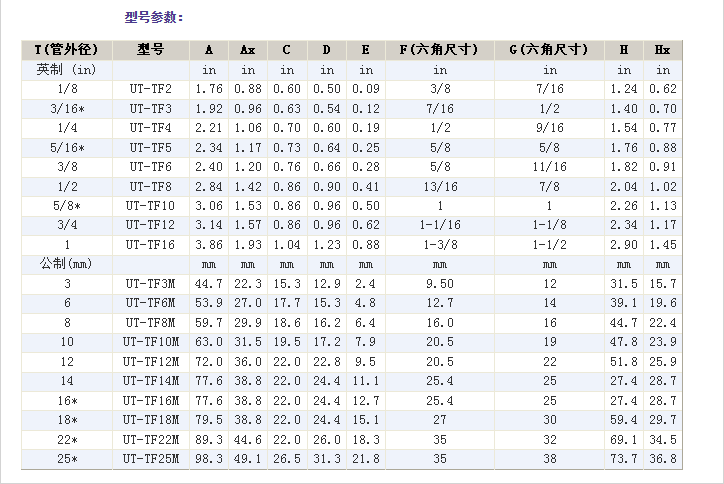 型号参数:

| T(管外径) | 型号 | A | Ax | C | D | E | F(六角尺寸) | G(六角尺寸) | H | Hx |
|---|---|---|---|---|---|---|---|---|---|---|
| 英制 (in) | | in | in | in | in | in | in | in | in | in |
| 1/8 | UT-TF2 | 1.76 | 0.88 | 0.60 | 0.50 | 0.09 | 3/8 | 7/16 | 1.24 | 0.62 |
| 3/16* | UT-TF3 | 1.92 | 0.96 | 0.63 | 0.54 | 0.12 | 7/16 | 1/2 | 1.40 | 0.70 |
| 1/4 | UT-TF4 | 2.21 | 1.06 | 0.70 | 0.60 | 0.19 | 1/2 | 9/16 | 1.54 | 0.77 |
| 5/16* | UT-TF5 | 2.34 | 1.17 | 0.73 | 0.64 | 0.25 | 5/8 | 5/8 | 1.76 | 0.88 |
| 3/8 | UT-TF6 | 2.40 | 1.20 | 0.76 | 0.66 | 0.28 | 5/8 | 11/16 | 1.82 | 0.91 |
| 1/2 | UT-TF8 | 2.84 | 1.42 | 0.86 | 0.90 | 0.41 | 13/16 | 7/8 | 2.04 | 1.02 |
| 5/8* | UT-TF10 | 3.06 | 1.53 | 0.86 | 0.96 | 0.50 | 1 | 1 | 2.26 | 1.13 |
| 3/4 | UT-TF12 | 3.14 | 1.57 | 0.86 | 0.96 | 0.62 | 1-1/16 | 1-1/8 | 2.34 | 1.17 |
| 1 | UT-TF16 | 3.86 | 1.93 | 1.04 | 1.23 | 0.88 | 1-3/8 | 1-1/2 | 2.90 | 1.45 |
| 公制(mm) | | mm | mm | mm | mm | mm | mm | mm | mm | mm |
| 3 | UT-TF3M | 44.7 | 22.3 | 15.3 | 12.9 | 2.4 | 9.50 | 12 | 31.5 | 15.7 |
| 6 | UT-TF6M | 53.9 | 27.0 | 17.7 | 15.3 | 4.8 | 12.7 | 14 | 39.1 | 19.6 |
| 8 | UT-TF8M | 59.7 | 29.9 | 18.6 | 16.2 | 6.4 | 16.0 | 16 | 44.7 | 22.4 |
| 10 | UT-TF10M | 63.0 | 31.5 | 19.5 | 17.2 | 7.9 | 20.5 | 19 | 47.8 | 23.9 |
| 12 | UT-TF12M | 72.0 | 36.0 | 22.0 | 22.8 | 9.5 | 20.5 | 22 | 51.8 | 25.9 |
| 14 | UT-TF14M | 77.6 | 38.8 | 22.0 | 24.4 | 11.1 | 25.4 | 25 | 27.4 | 28.7 |
| 16* | UT-TF16M | 77.6 | 38.8 | 22.0 | 24.4 | 12.7 | 25.4 | 25 | 27.4 | 28.7 |
| 18* | UT-TF18M | 79.5 | 38.8 | 22.0 | 24.4 | 15.1 | 27 | 30 | 59.4 | 29.7 |
| 22* | UT-TF22M | 89.3 | 44.6 | 22.0 | 26.0 | 18.3 | 35 | 32 | 69.1 | 34.5 |
| 25* | UT-TF25M | 98.3 | 49.1 | 26.5 | 31.3 | 21.8 | 35 | 38 | 73.7 | 36.8 |